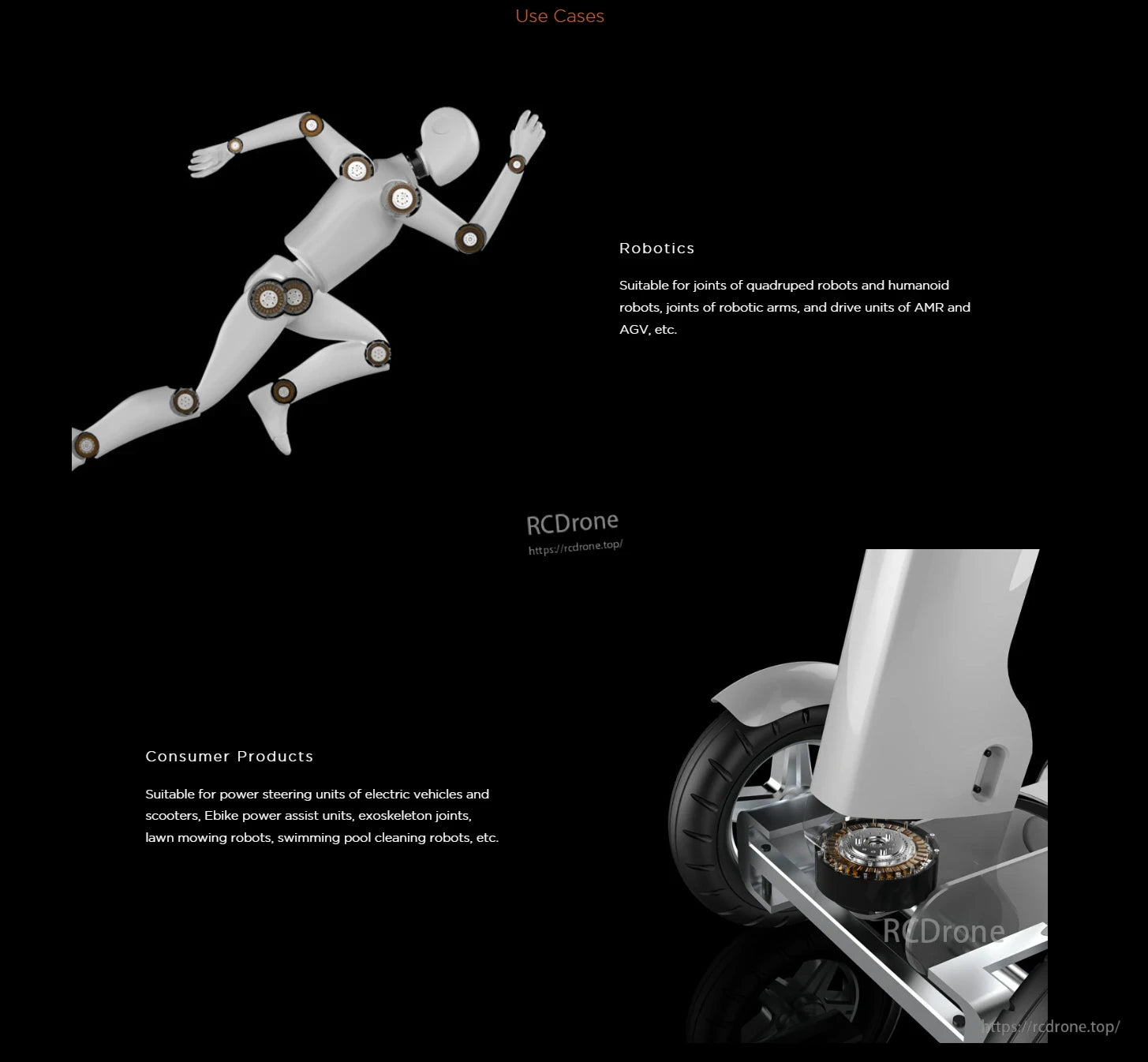 Use Cases

Robotics

Suitable for joints of quadruped robots and humanoid robots, joints of robotic arms, and drive units of AMR and AGV, etc.

RCDrone
https://rcdrone.top/

Consumer Products

Suitable for power steering units of electric vehicles and scooters, Ebike power assist units, exoskeleton joints, lawn mowing robots, swimming pool cleaning robots, etc.

RCDrone
https://rcdrone.top/